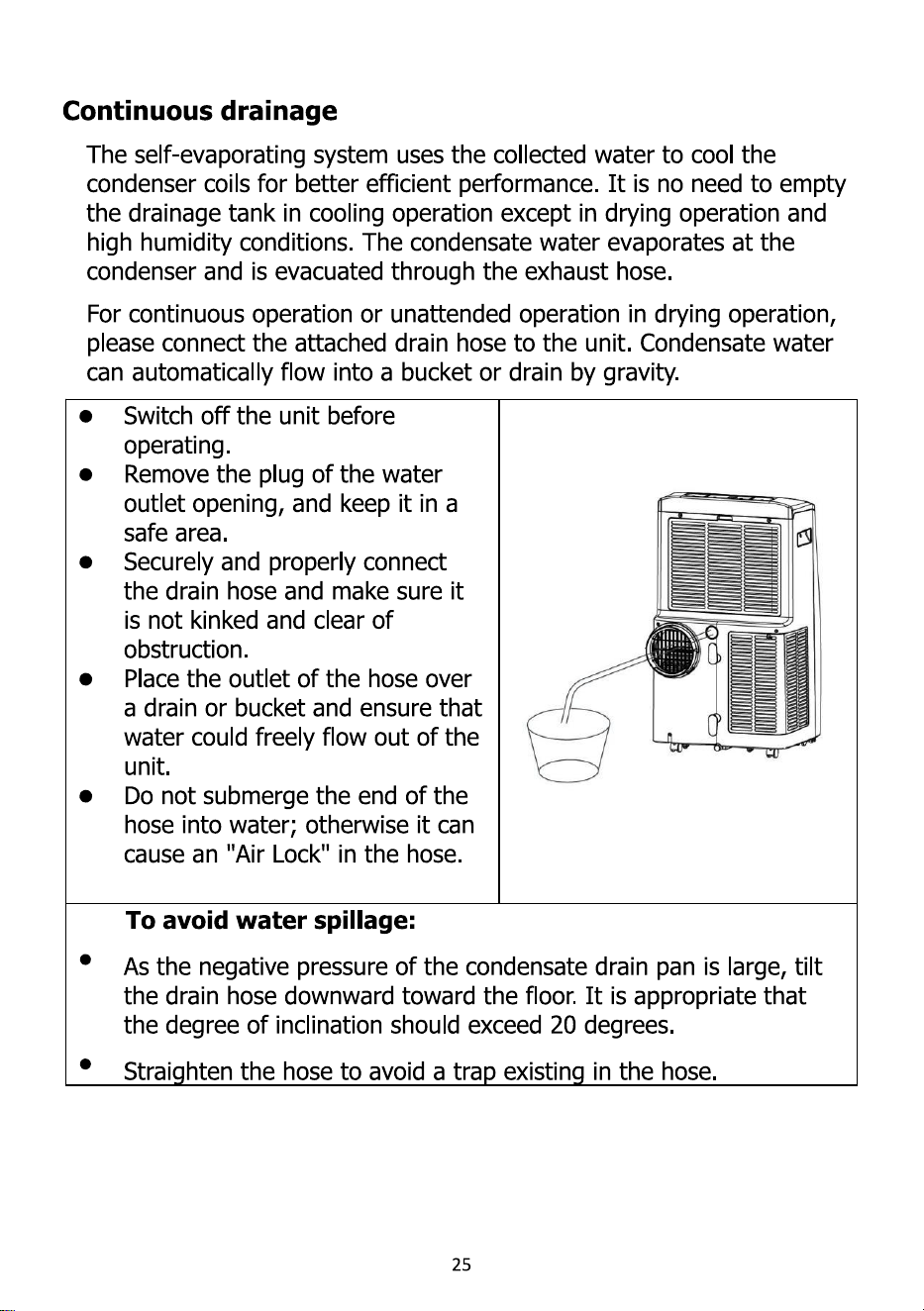 Continuous drainage

The self-evaporating system uses the collected water to cool the condenser coils for better efficient performance. It is no need to empty the drainage tank in cooling operation except in drying operation and high humidity conditions. The condensate water evaporates at the condenser and is evacuated through the exhaust hose.

For continuous operation or unattended operation in drying operation, please connect the attached drain hose to the unit. Condensate water can automatically flow into a bucket or drain by gravity.

- Switch off the unit before operating.
- Remove the plug of the water outlet opening, and keep it in a safe area.
- Securely and properly connect the drain hose and make sure it is not kinked and clear of obstruction.
- Place the outlet of the hose over a drain or bucket and ensure that water could freely flow out of the unit.
- Do not submerge the end of the hose into water; otherwise it can cause an "Air Lock" in the hose.

To avoid water spillage:

- As the negative pressure of the condensate drain pan is large, tilt the drain hose downward toward the floor. It is appropriate that the degree of inclination should exceed 20 degrees.
- Straighten the hose to avoid a trap existing in the hose.

25